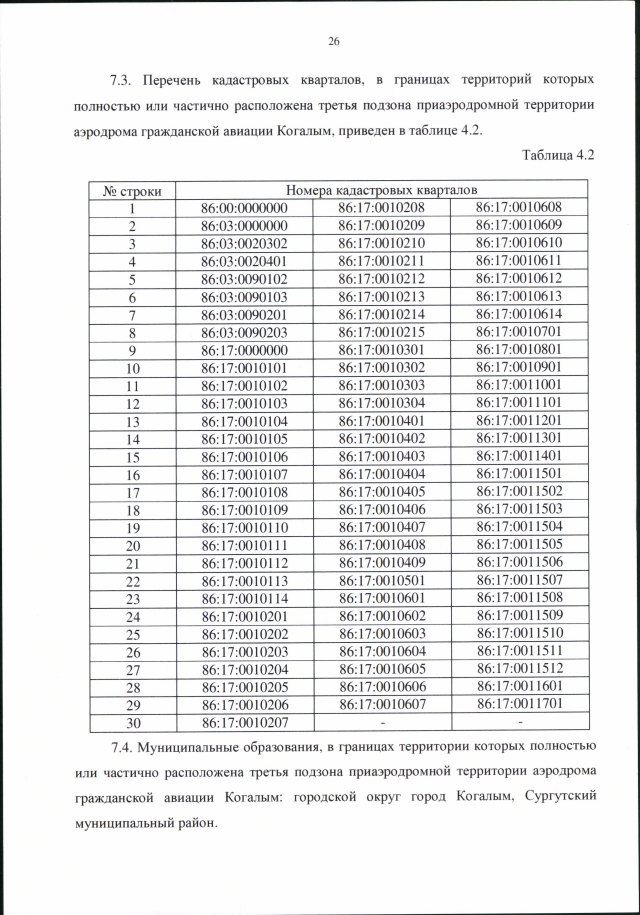 26

7.3. Перечень кадастровых кварталов, в границах территорий которых полностью или частично расположена третья подзона приаэродромной территории аэродрома гражданской авиации Когалым, приведен в таблице 4.2.

Таблица 4.2

| № строки | Номера кадастровых кварталов | | |
|---|---|---|---|
| 1 | 86:00:0000000 | 86:17:0010208 | 86:17:0010608 |
| 2 | 86:03:0000000 | 86:17:0010209 | 86:17:0010609 |
| 3 | 86:03:0020302 | 86:17:0010210 | 86:17:0010610 |
| 4 | 86:03:0020401 | 86:17:0010211 | 86:17:0010611 |
| 5 | 86:03:0090102 | 86:17:0010212 | 86:17:0010612 |
| 6 | 86:03:0090103 | 86:17:0010213 | 86:17:0010613 |
| 7 | 86:03:0090201 | 86:17:0010214 | 86:17:0010614 |
| 8 | 86:03:0090203 | 86:17:0010215 | 86:17:0010701 |
| 9 | 86:17:0000000 | 86:17:0010301 | 86:17:0010801 |
| 10 | 86:17:0010101 | 86:17:0010302 | 86:17:0010901 |
| 11 | 86:17:0010102 | 86:17:0010303 | 86:17:0011001 |
| 12 | 86:17:0010103 | 86:17:0010304 | 86:17:0011101 |
| 13 | 86:17:0010104 | 86:17:0010401 | 86:17:0011201 |
| 14 | 86:17:0010105 | 86:17:0010402 | 86:17:0011301 |
| 15 | 86:17:0010106 | 86:17:0010403 | 86:17:0011401 |
| 16 | 86:17:0010107 | 86:17:0010404 | 86:17:0011501 |
| 17 | 86:17:0010108 | 86:17:0010405 | 86:17:0011502 |
| 18 | 86:17:0010109 | 86:17:0010406 | 86:17:0011503 |
| 19 | 86:17:0010110 | 86:17:0010407 | 86:17:0011504 |
| 20 | 86:17:0010111 | 86:17:0010408 | 86:17:0011505 |
| 21 | 86:17:0010112 | 86:17:0010409 | 86:17:0011506 |
| 22 | 86:17:0010113 | 86:17:0010501 | 86:17:0011507 |
| 23 | 86:17:0010114 | 86:17:0010601 | 86:17:0011508 |
| 24 | 86:17:0010201 | 86:17:0010602 | 86:17:0011509 |
| 25 | 86:17:0010202 | 86:17:0010603 | 86:17:0011510 |
| 26 | 86:17:0010203 | 86:17:0010604 | 86:17:0011511 |
| 27 | 86:17:0010204 | 86:17:0010605 | 86:17:0011512 |
| 28 | 86:17:0010205 | 86:17:0010606 | 86:17:0011601 |
| 29 | 86:17:0010206 | 86:17:0010607 | 86:17:0011701 |
| 30 | 86:17:0010207 | - | - |

7.4. Муниципальные образования, в границах территории которых полностью или частично расположена третья подзона приаэродромной территории аэродрома гражданской авиации Когалым: городской округ город Когалым, Сургутский муниципальный район.